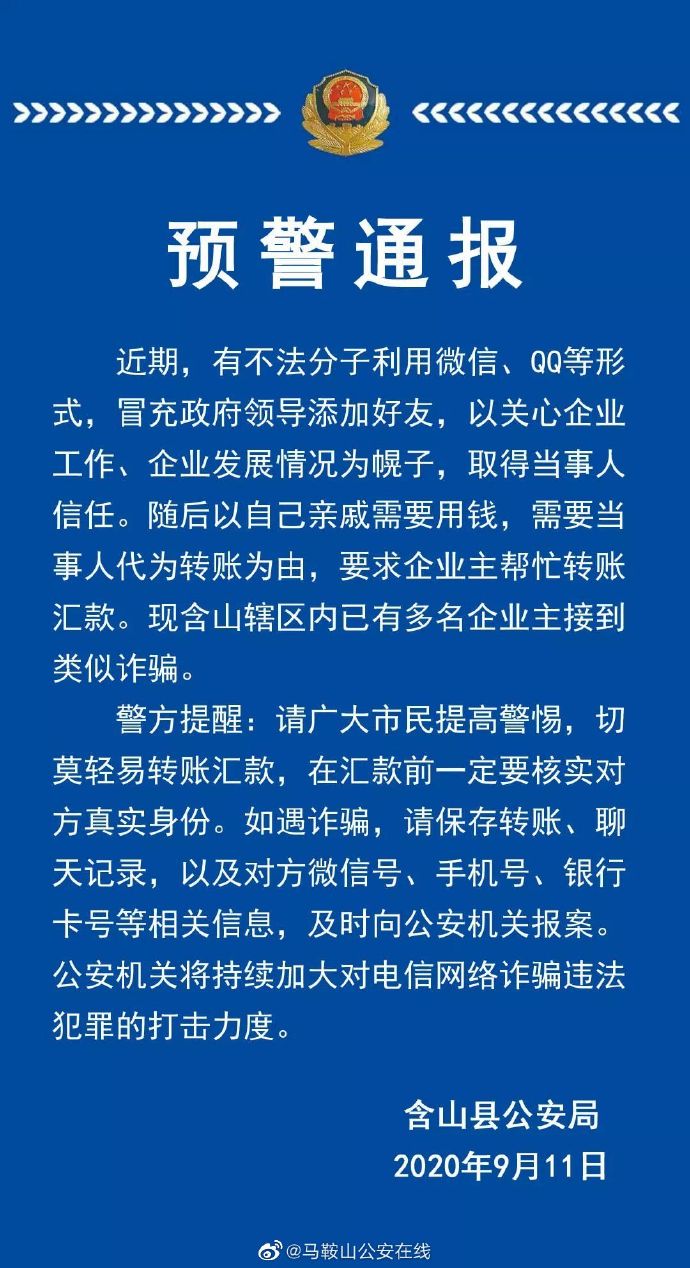 预警通报

近期，有不法分子利用微信、QQ等形式，冒充政府领导添加好友，以关心企业工作、企业发展情况为幌子，取得当事人信任。随后以自己亲戚需要用钱，需要当事人代为转账为由，要求企业主帮忙转账汇款。现含山辖区内已有多名企业主接到类似诈骗。

警方提醒：请广大市民提高警惕，切莫轻易转账汇款，在汇款前一定要核实对方真实身份。如遇诈骗，请保存转账、聊天记录，以及对方微信号、手机号、银行卡号等相关信息，及时向公安机关报案。公安机关将持续加大对电信网络诈骗违法犯罪的打击力度。

含山县公安局
2020年9月11日

@马鞍山公安在线